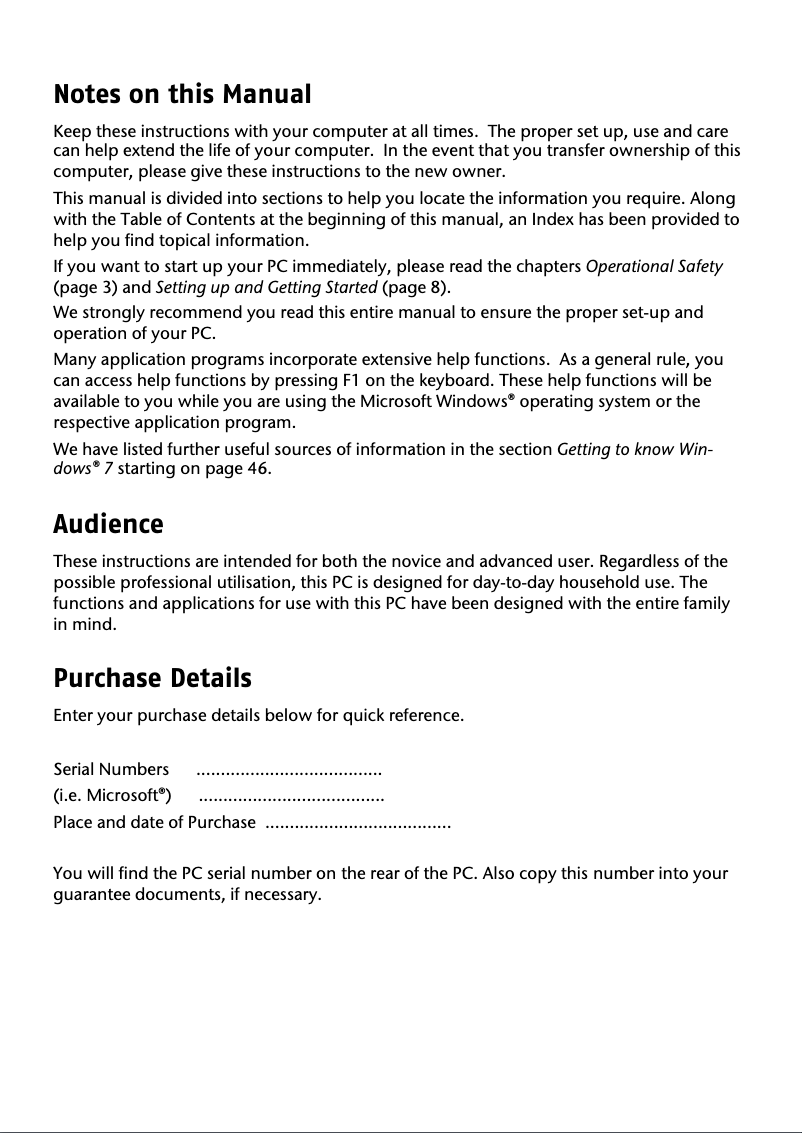 Notes on this Manual

Keep these instructions with your computer at all times. The proper set up, use and care can help extend the life of your computer. In the event that you transfer ownership of this computer, please give these instructions to the new owner.

This manual is divided into sections to help you locate the information you require. Along with the Table of Contents at the beginning of this manual, an Index has been provided to help you find topical information.

If you want to start up your PC immediately, please read the chapters Operational Safety (page 3) and Setting up and Getting Started (page 8).

We strongly recommend you read this entire manual to ensure the proper set-up and operation of your PC.

Many application programs incorporate extensive help functions. As a general rule, you can access help functions by pressing F1 on the keyboard. These help functions will be available to you while you are using the Microsoft Windows® operating system or the respective application program.

We have listed further useful sources of information in the section Getting to know Windows® 7 starting on page 46.

Audience

These instructions are intended for both the novice and advanced user. Regardless of the possible professional utilisation, this PC is designed for day-to-day household use. The functions and applications for use with this PC have been designed with the entire family in mind.

Purchase Details

Enter your purchase details below for quick reference.

Serial Numbers ......................................
(i.e. Microsoft®) ......................................
Place and date of Purchase ......................................

You will find the PC serial number on the rear of the PC. Also copy this number into your guarantee documents, if necessary.